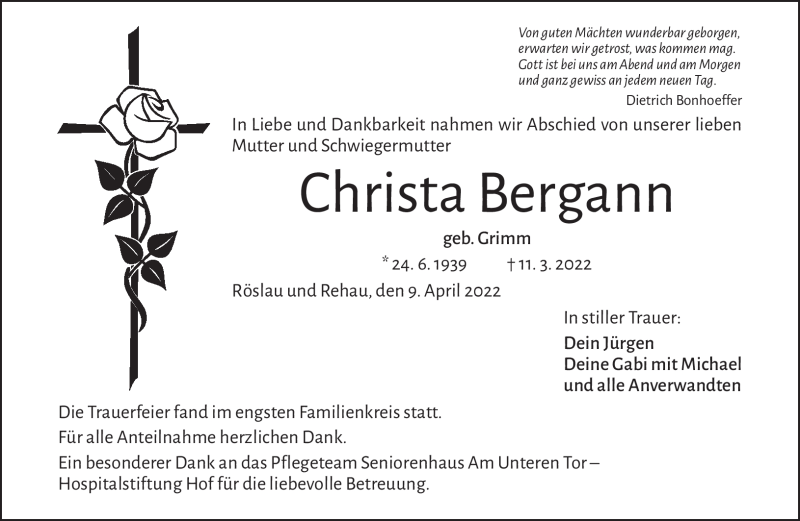 Von guten Mächten wunderbar geborgen,
erwarten wir getrost, was kommen mag.
Gott ist bei uns am Abend und am Morgen
und ganz gewiss an jedem neuen Tag.

Dietrich Bonhoeffer

In Liebe und Dankbarkeit nahmen wir Abschied von unserer lieben Mutter und Schwiegermutter

Christa Bergann

geb. Grimm

* 24. 6. 1939 † 11. 3. 2022

Röslau und Rehau, den 9. April 2022

In stiller Trauer:

Dein Jürgen
Deine Gabi mit Michael
und alle Anverwandten

Die Trauerfeier fand im engsten Familienkreis statt.

Für alle Anteilnahme herzlichen Dank.

Ein besonderer Dank an das Pflegeteam Seniorenhaus Am Unteren Tor – Hospitalstiftung Hof für die liebevolle Betreuung.